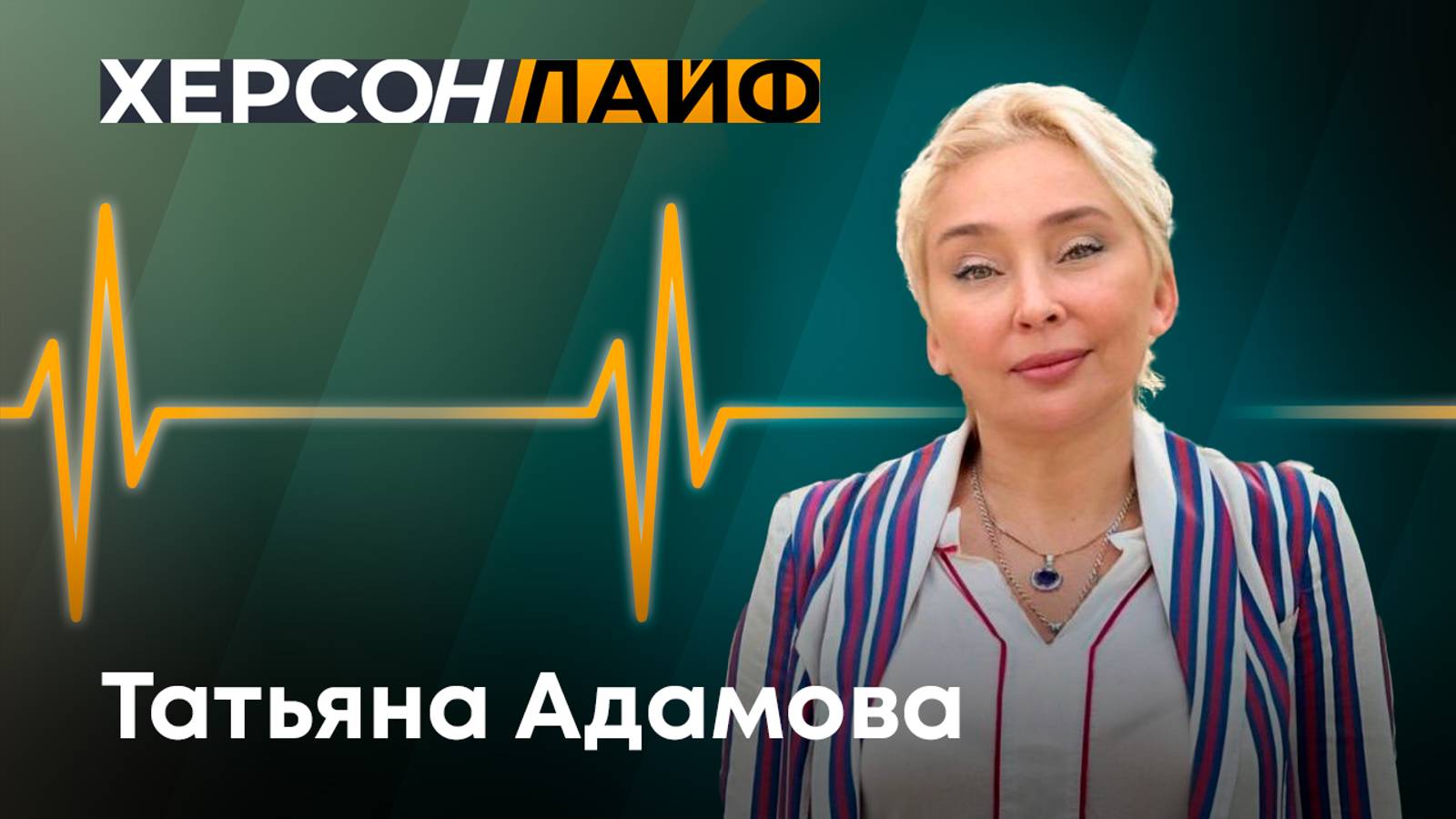 ХЕРСОН ЛАЙФ

Татьяна Адамова